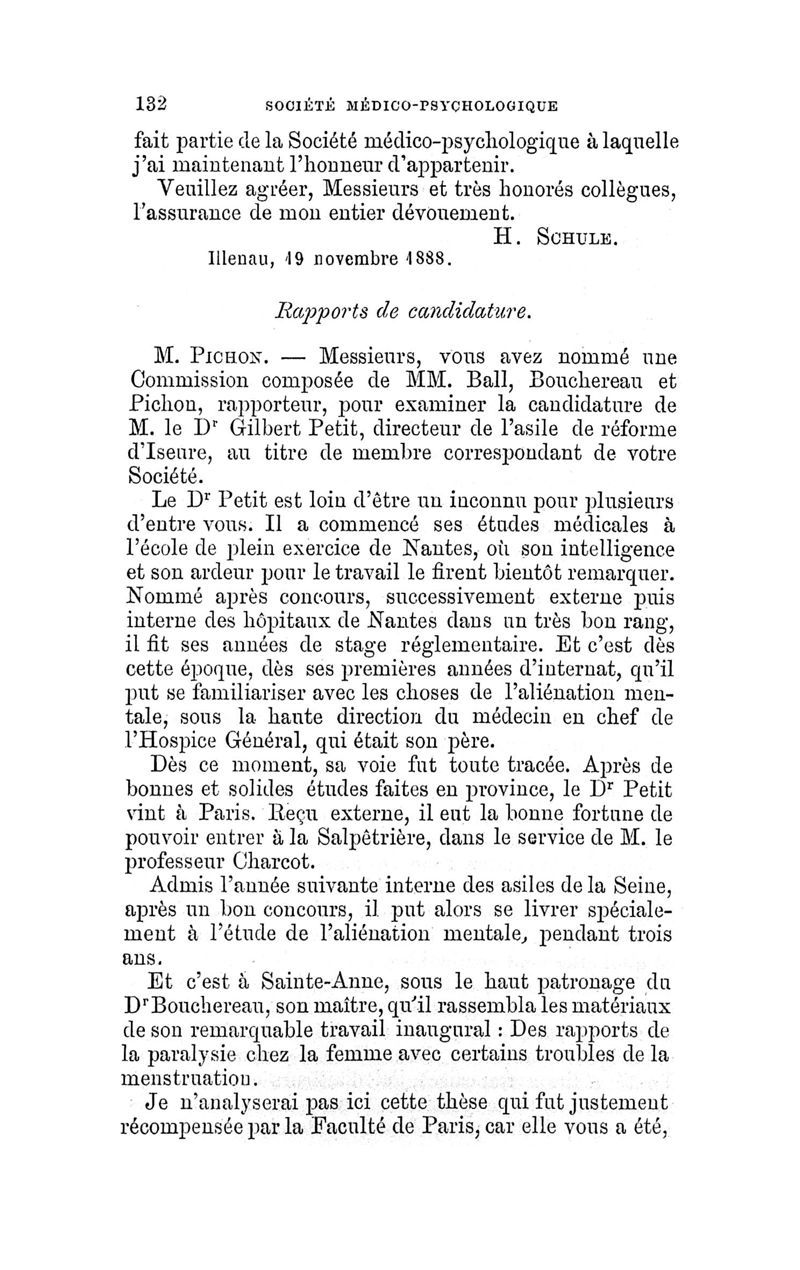 132 SOCIÉTÉ MÉDICO-PSYCHOLOGIQUE

fait partie de la Société médico-psychologique à laquelle j'ai maintenant l'honneur d'appartenir.

Veuillez agréer, Messieurs et très honorés collègues, l'assurance de mon entier dévouement.

H. SCHULE.

Illenau, 19 novembre 1888.

Rapports de candidature.

M. PICHON. — Messieurs, vous avez nommé une Commission composée de MM. Ball, Bouchereau et Pichon, rapporteur, pour examiner la candidature de M. le Dr Gilbert Petit, directeur de l'asile de réforme d'Iseure, au titre de membre correspondant de votre Société.

Le Dr Petit est loin d'être un inconnu pour plusieurs d'entre vous. Il a commencé ses études médicales à l'école de plein exercice de Nantes, où son intelligence et son ardeur pour le travail le firent bientôt remarquer. Nommé après concours, successivement externe puis interne des hôpitaux de Nantes dans un très bon rang, il fit ses années de stage réglementaire. Et c'est dès cette époque, dès ses premières années d'internat, qu'il put se familiariser avec les choses de l'aliénation mentale, sous la haute direction du médecin en chef de l'Hospice Général, qui était son père.

Dès ce moment, sa voie fut toute tracée. Après de bonnes et solides études faites en province, le Dr Petit vint à Paris. Reçu externe, il eut la bonne fortune de pouvoir entrer à la Salpêtrière, dans le service de M. le professeur Charcot.

Admis l'année suivante interne des asiles de la Seine, après un bon concours, il put alors se livrer spécialement à l'étude de l'aliénation mentale, pendant trois ans.

Et c'est à Sainte-Anne, sous le haut patronage du Dr Bouchereau, son maître, qu'il rassembla les matériaux de son remarquable travail inaugural : Des rapports de la paralysie chez la femme avec certains troubles de la menstruation.

Je n'analyserai pas ici cette thèse qui fut justement récompensée par la Faculté de Paris, car elle vous a été,